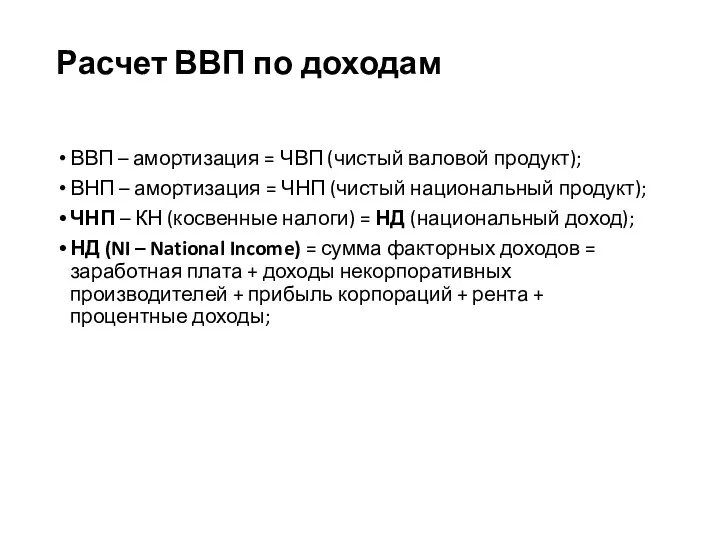 Расчет ВВП по доходам

• ВВП – амортизация = ЧВП (чистый валовой продукт);
• ВНП – амортизация = ЧНП (чистый национальный продукт);
• ЧНП – КН (косвенные налоги) = НД (национальный доход);
• НД (NI – National Income) = сумма факторных доходов = заработная плата + доходы некорпоративных производителей + прибыль корпораций + рента + процентные доходы;